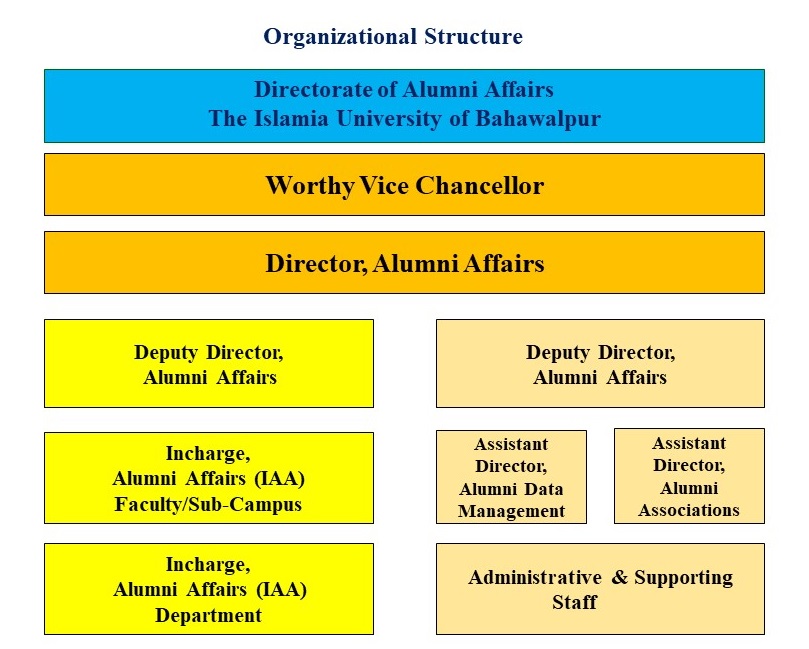 Organizational Structure

Directorate of Alumni Affairs
The Islamia University of Bahawalpur

Worthy Vice Chancellor

Director, Alumni Affairs

Deputy Director, Alumni Affairs

Incharge, Alumni Affairs (IAA) Faculty/Sub-Campus

Incharge, Alumni Affairs (IAA) Department

Deputy Director, Alumni Affairs

Assistant Director, Alumni Data Management

Assistant Director, Alumni Associations

Administrative & Supporting Staff